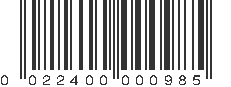 0 022400 000985